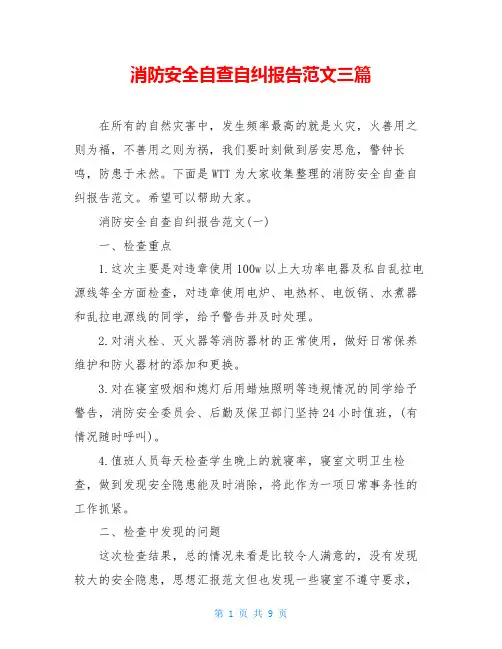 消防安全自查自纠报告范文三篇

在所有的自然灾害中，发生频率最高的就是火灾，火善用之则为福，不善用之则为祸，我们要时刻做到居安思危，警钟长鸣，防患于未然。下面是WTT为大家收集整理的消防安全自查自纠报告范文。希望可以帮助大家。

消防安全自查自纠报告范文(一)

一、检查重点

1.这次主要是对违章使用100w以上大功率电器及私自乱拉电源线等全方面检查，对违章使用电炉、电热杯、电饭锅、水煮器和乱拉电源线的同学，给予警告并及时处理。

2.对消火栓、灭火器等消防器材的正常使用，做好日常保养维护和防火器材的添加和更换。

3.对在寝室吸烟和熄灯后用蜡烛照明等违规情况的同学给予警告，消防安全委员会、后勤及保卫部门坚持24小时值班，(有情况随时呼叫)。

4.值班人员每天检查学生晚上的就寝率，寝室文明卫生检查，做到发现安全隐患能及时消除，将此作为一项日常事务性的工作抓紧。

二、检查中发现的问题

这次检查结果，总的情况来看是比较令人满意的，没有发现较大的安全隐患，思想汇报范文但也发现一些寝室不遵守要求，

第 1 页 共 9 页